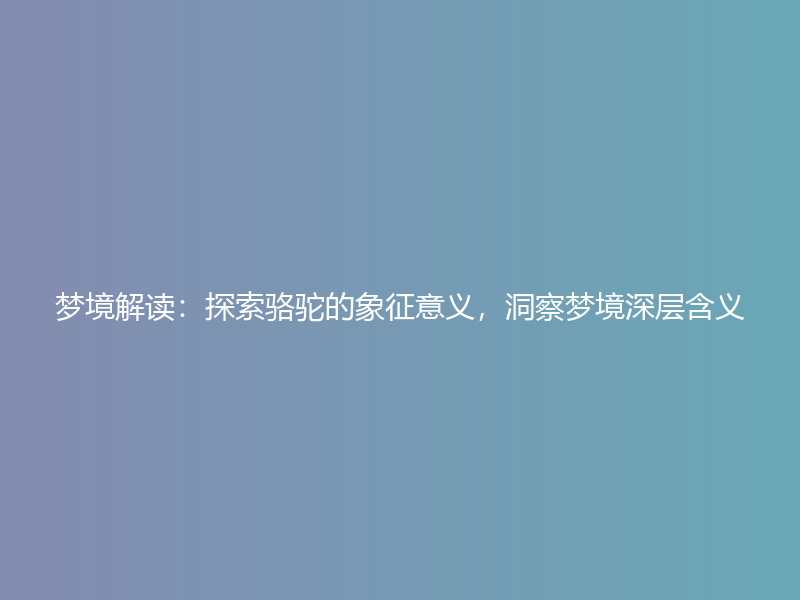 梦境解读：探索骆驼的象征意义，洞察梦境深层含义